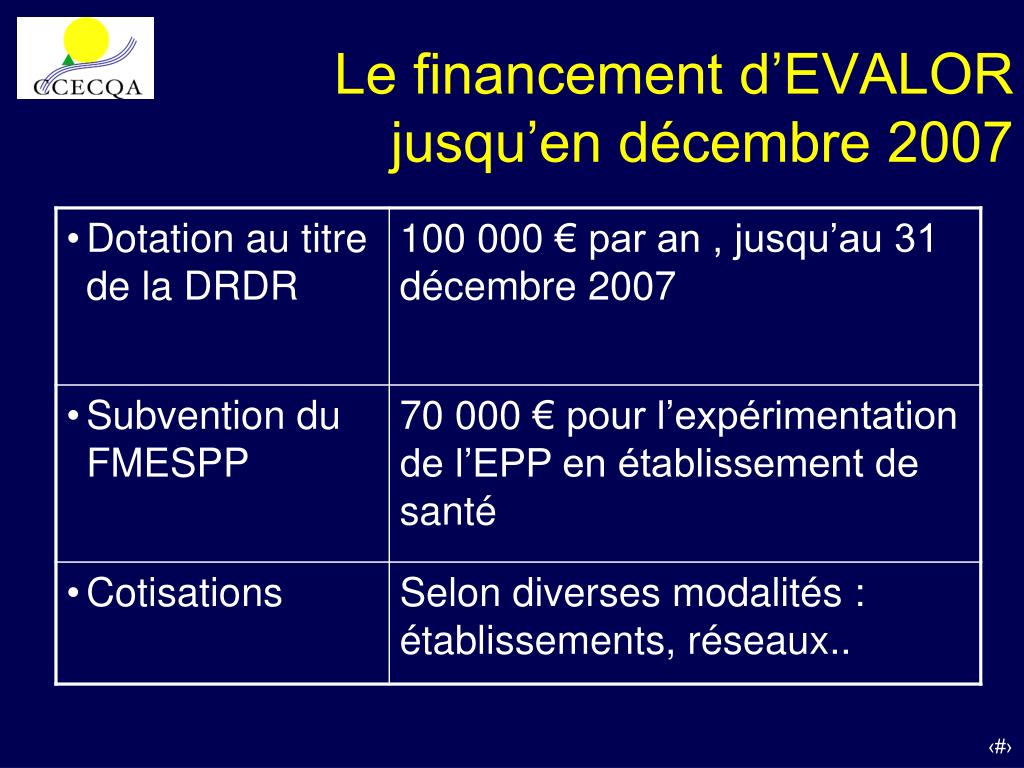 CCECQA

Le financement d’EVALOR jusqu’en décembre 2007

| | |
|---|---|
| • Dotation au titre de la DRDR | 100 000 € par an , jusqu’au 31 décembre 2007 |
| • Subvention du FMESPP | 70 000 € pour l’expérimentation de l’EPP en établissement de santé |
| • Cotisations | Selon diverses modalités : établissements, réseaux.. |

‹#›